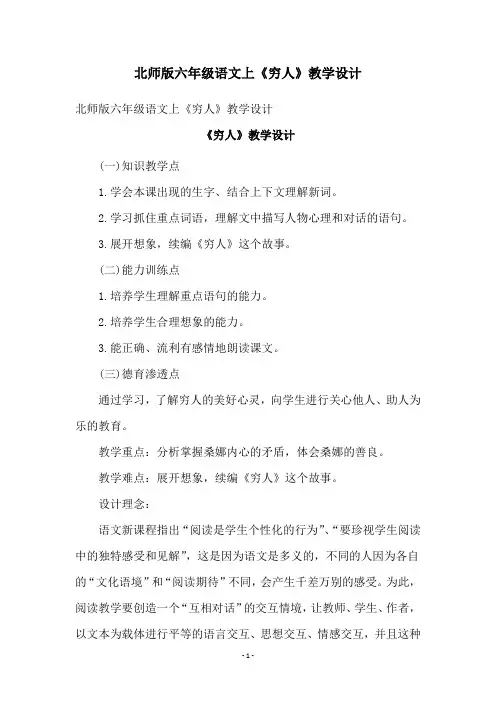 北师版六年级语文上《穷人》教学设计

北师版六年级语文上《穷人》教学设计

《穷人》教学设计

(一)知识教学点

1.学会本课出现的生字、结合上下文理解新词。

2.学习抓住重点词语，理解文中描写人物心理和对话的语句。

3.展开想象，续编《穷人》这个故事。

(二)能力训练点

1.培养学生理解重点语句的能力。

2.培养学生合理想象的能力。

3.能正确、流利有感情地朗读课文。

(三)德育渗透点

通过学习，了解穷人的美好心灵，向学生进行关心他人、助人为乐的教育。

教学重点：分析掌握桑娜内心的矛盾，体会桑娜的善良。

教学难点：展开想象，续编《穷人》这个故事。

设计理念：

语文新课程指出“阅读是学生个性化的行为”、“要珍视学生阅读中的独特感受和见解”，这是因为语文是多义的，不同的人因为各自的“文化语境”和“阅读期待”不同，会产生千差万别的感受。为此，阅读教学要创造一个“互相对话”的交互情境，让教师、学生、作者，以文本为载体进行平等的语言交互、思想交互、情感交互，并且这种

-1-